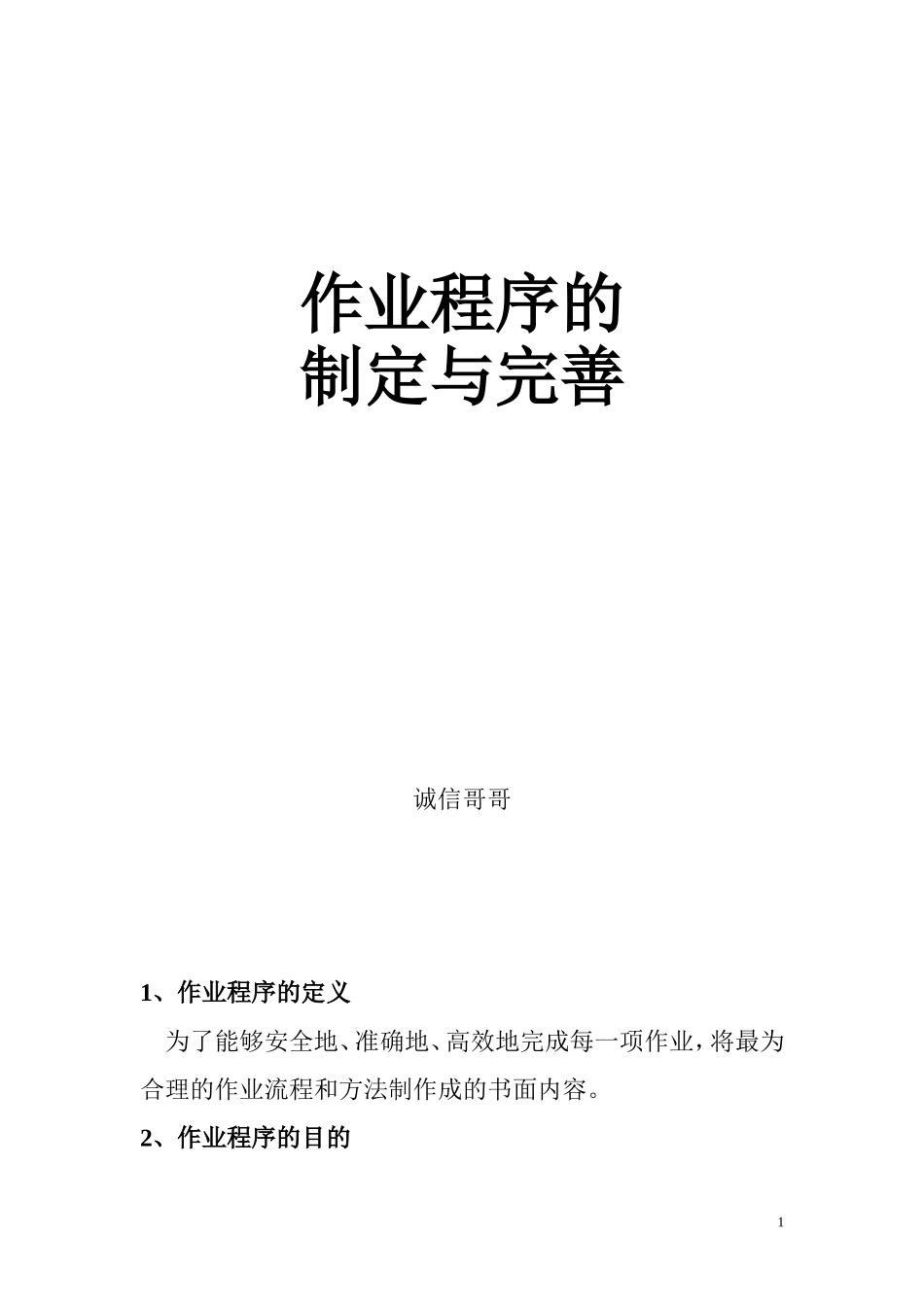 作业程序的
制定与完善

诚信哥哥

1、作业程序的定义

为了能够安全地、准确地、高效地完成每一项作业，将最为合理的作业流程和方法制作成的书面内容。

2、作业程序的目的

1